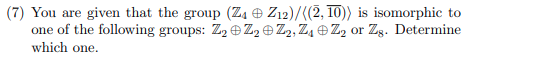 (7) You are given that the group $(\mathbb{Z}_4 \oplus Z_{12})/\langle(\bar{2}, \overline{10})\rangle$ is isomorphic to one of the following groups: $\mathbb{Z}_2 \oplus \mathbb{Z}_2 \oplus \mathbb{Z}_2, \mathbb{Z}_4 \oplus \mathbb{Z}_2$ or $\mathbb{Z}_8$. Determine which one.